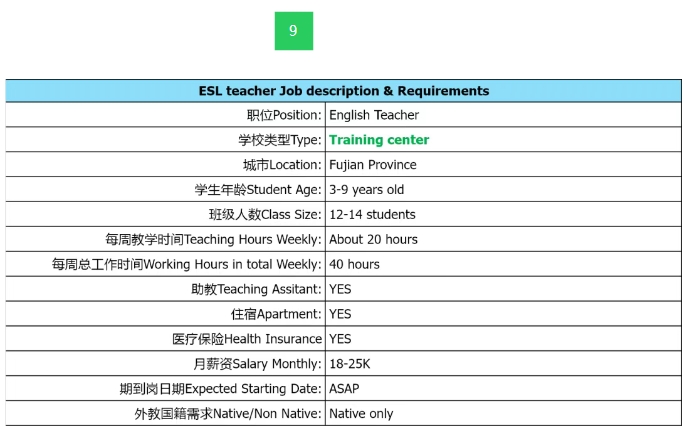 9

| ESL teacher Job description & Requirements | |
|---|---|
| 职位Position: | English Teacher |
| 学校类型Type: | Training center |
| 城市Location: | Fujian Province |
| 学生年龄Student Age: | 3-9 years old |
| 班级人数Class Size: | 12-14 students |
| 每周教学时间Teaching Hours Weekly: | About 20 hours |
| 每周总工作时间Working Hours in total Weekly: | 40 hours |
| 助教Teaching Assitant: | YES |
| 住宿Apartment: | YES |
| 医疗保险Health Insurance | YES |
| 月薪资Salary Monthly: | 18-25K |
| 期到岗日期Expected Starting Date: | ASAP |
| 外教国籍需求Native/Non Native: | Native only |